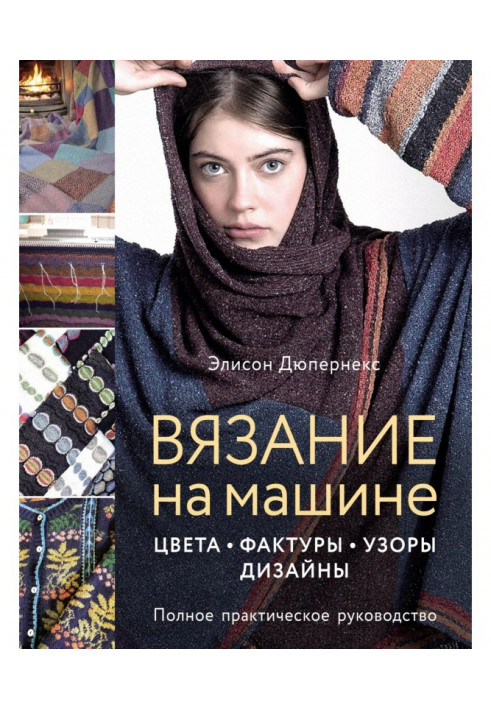 Элисон Дюпернекс

ВЯЗАНИЕ на машине

ЦВЕТА • ФАКТУРЫ • УЗОРЫ ДИЗАЙНЫ

Полное практическое руководство